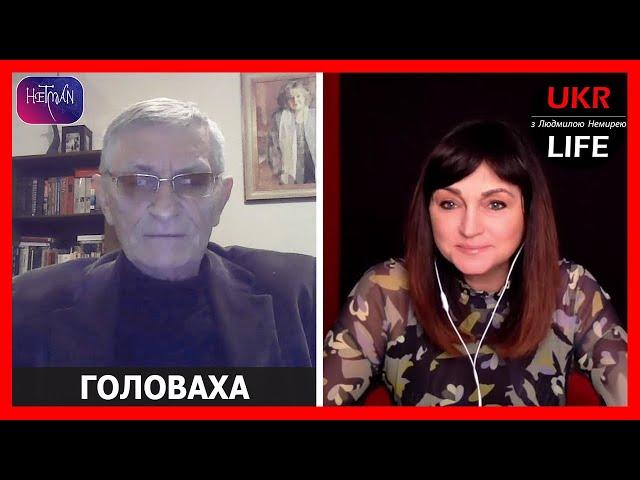 HETMAN

UKR
з Людмилою Немирею
LIFE

ГОЛОВАХА